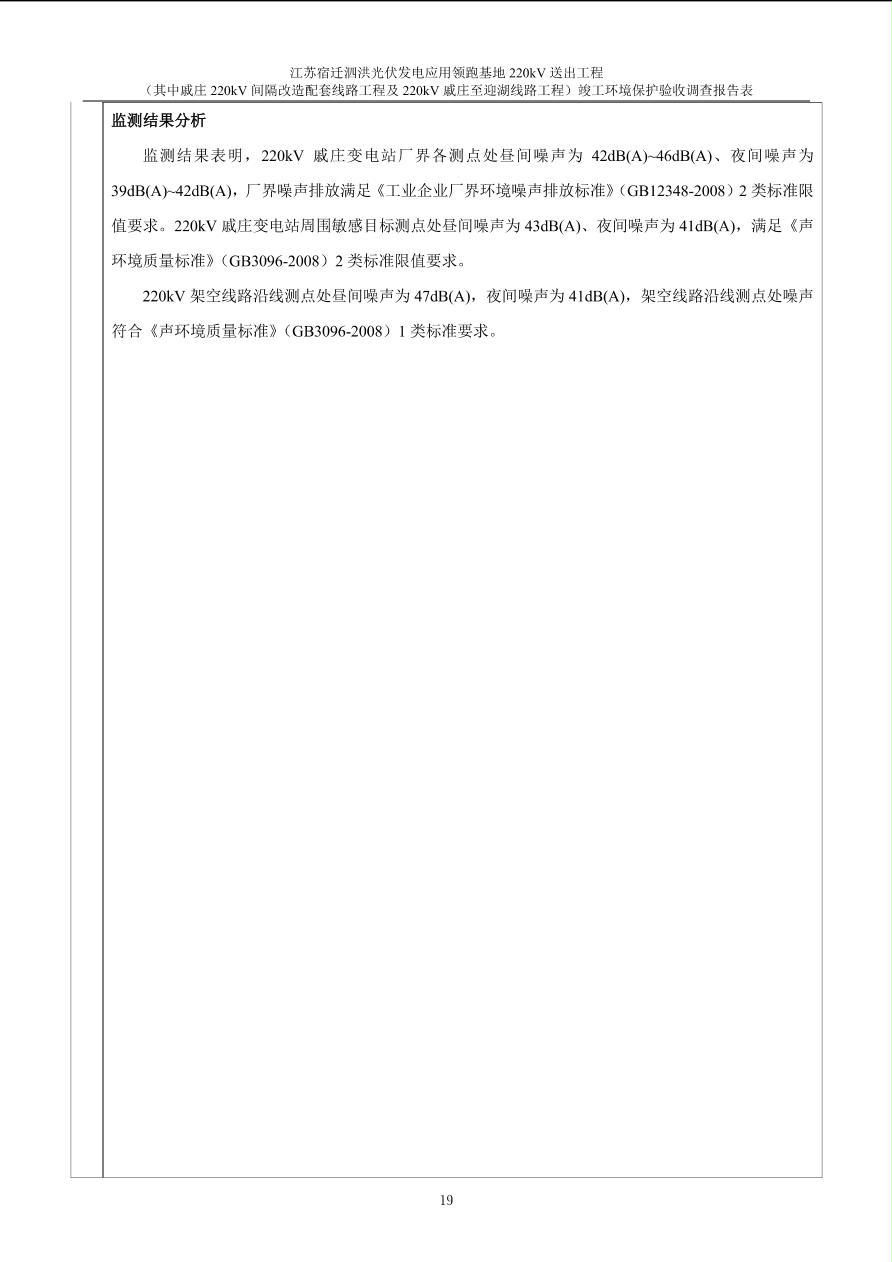 江苏宿迁泗洪光伏发电应用领跑基地 220kV 送出工程
（其中戚庄 220kV 间隔改造配套线路工程及 220kV 戚庄至迎湖线路工程）竣工环境保护验收调查报告表

监测结果分析

监测结果表明，220kV 戚庄变电站厂界各测点处昼间噪声为 42dB(A)~46dB(A)、夜间噪声为 39dB(A)~42dB(A)，厂界噪声排放满足《工业企业厂界环境噪声排放标准》（GB12348-2008）2 类标准限值要求。220kV 戚庄变电站周围敏感目标测点处昼间噪声为 43dB(A)、夜间噪声为 41dB(A)，满足《声环境质量标准》（GB3096-2008）2 类标准限值要求。

220kV 架空线路沿线测点处昼间噪声为 47dB(A)，夜间噪声为 41dB(A)，架空线路沿线测点处噪声符合《声环境质量标准》（GB3096-2008）1 类标准要求。

19